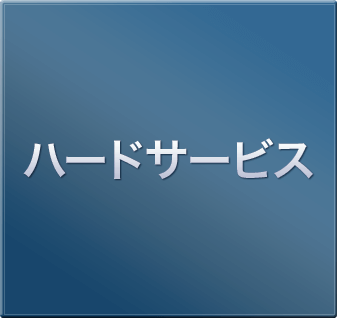 ハードサービス